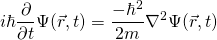 $i\hbar\frac{\partial}{\partial t}\Psi(\vec{r},t) = \frac{-\hbar^2}{2m}\nabla^2\Psi(\vec{r},t)$